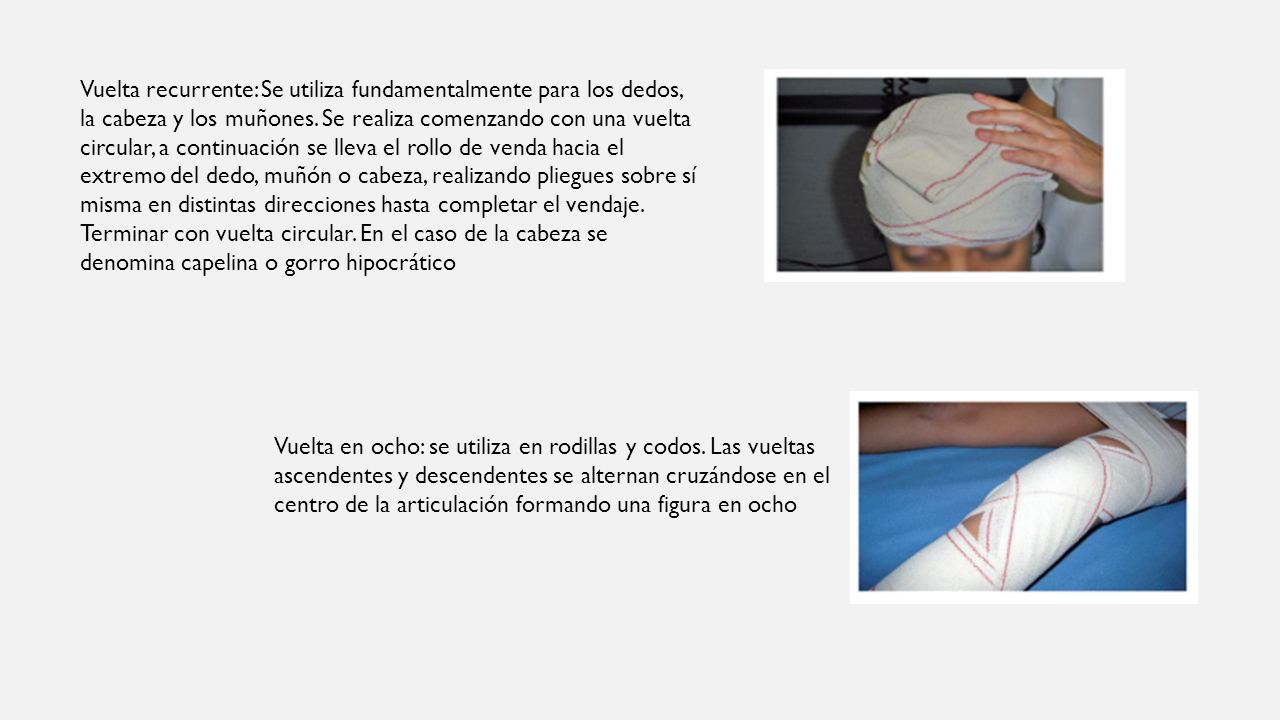 Vuelta recurrente: Se utiliza fundamentalmente para los dedos, la cabeza y los muñones. Se realiza comenzando con una vuelta circular, a continuación se lleva el rollo de venda hacia el extremo del dedo, muñón o cabeza, realizando pliegues sobre sí misma en distintas direcciones hasta completar el vendaje. Terminar con vuelta circular. En el caso de la cabeza se denomina capelina o gorro hipocrático

Vuelta en ocho: se utiliza en rodillas y codos. Las vueltas ascendentes y descendentes se alternan cruzándose en el centro de la articulación formando una figura en ocho